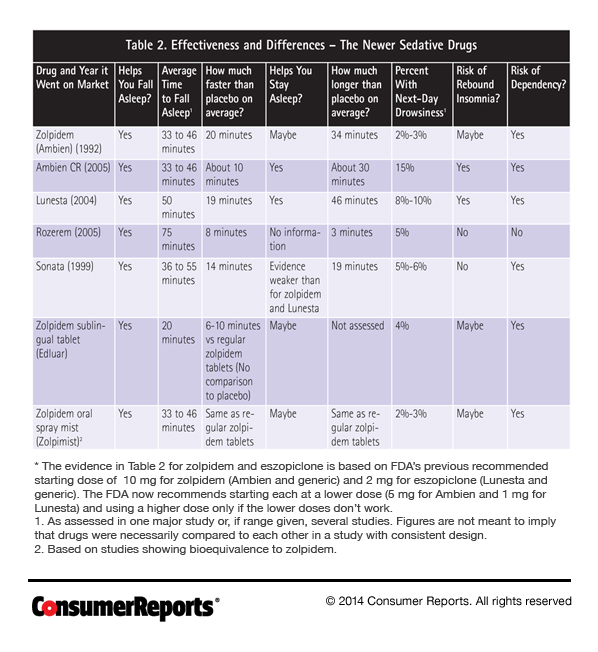 Table 2. Effectiveness and Differences – The Newer Sedative Drugs

| Drug and Year it Went on Market | Helps You Fall Asleep? | Average Time to Fall Asleep$^1$ | How much faster than placebo on average? | Helps You Stay Asleep? | How much longer than placebo on average? | Percent With Next-Day Drowsiness$^1$ | Risk of Rebound Insomnia? | Risk of Dependency? |
|---|---|---|---|---|---|---|---|---|
| Zolpidem (Ambien) (1992) | Yes | 33 to 46 minutes | 20 minutes | Maybe | 34 minutes | 2%-3% | Maybe | Yes |
| Ambien CR (2005) | Yes | 33 to 46 minutes | About 10 minutes | Yes | About 30 minutes | 15% | Yes | Yes |
| Lunesta (2004) | Yes | 50 minutes | 19 minutes | Yes | 46 minutes | 8%-10% | Yes | Yes |
| Rozerem (2005) | Yes | 75 minutes | 8 minutes | No information | 3 minutes | 5% | No | No |
| Sonata (1999) | Yes | 36 to 55 minutes | 14 minutes | Evidence weaker than for zolpidem and Lunesta | 19 minutes | 5%-6% | No | Yes |
| Zolpidem sublingual tablet (Edluar) | Yes | 20 minutes | 6-10 minutes vs regular zolpidem tablets (No comparison to placebo) | Maybe | Not assessed | 4% | Maybe | Yes |
| Zolpidem oral spray mist (Zolpimist)$^2$ | Yes | 33 to 46 minutes | Same as regular zolpidem tablets | Maybe | Same as regular zolpidem tablets | 2%-3% | Maybe | Yes |

* The evidence in Table 2 for zolpidem and eszopiclone is based on FDA's previous recommended starting dose of 10 mg for zolpidem (Ambien and generic) and 2 mg for eszopiclone (Lunesta and generic). The FDA now recommends starting each at a lower dose (5 mg for Ambien and 1 mg for Lunesta) and using a higher dose only if the lower doses don't work.
1. As assessed in one major study or, if range given, several studies. Figures are not meant to imply that drugs were necessarily compared to each other in a study with consistent design.
2. Based on studies showing bioequivalence to zolpidem.

ConsumerReports®

© 2014 Consumer Reports. All rights reserved